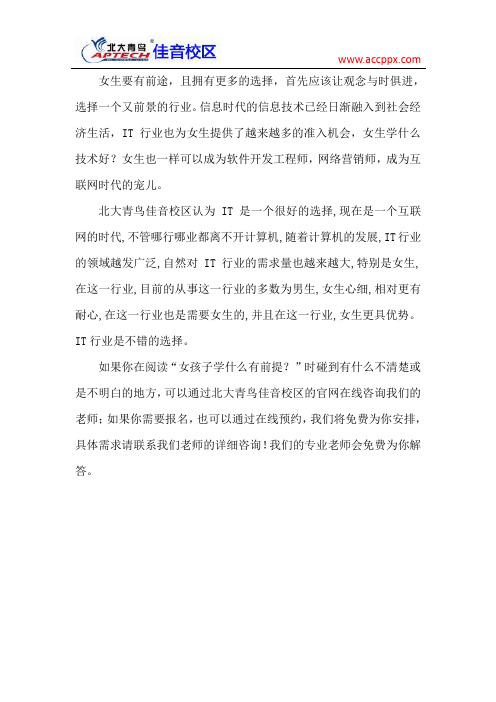 北大青鸟 APTECH 佳音校区

www.accppx.com

女生要有前途，且拥有更多的选择，首先应该让观念与时俱进，选择一个又前景的行业。信息时代的信息技术已经日渐融入到社会经济生活，IT 行业也为女生提供了越来越多的准入机会，女生学什么技术好？女生也一样可以成为软件开发工程师，网络营销师，成为互联网时代的宠儿。

北大青鸟佳音校区认为 IT 是一个很好的选择,现在是一个互联网的时代,不管哪行哪业都离不开计算机,随着计算机的发展,IT行业的领域越发广泛,自然对 IT 行业的需求量也越来越大,特别是女生,在这一行业,目前的从事这一行业的多数为男生,女生心细,相对更有耐心,在这一行业也是需要女生的,并且在这一行业,女生更具优势。IT行业是不错的选择。

如果你在阅读“女孩子学什么有前提？”时碰到有什么不清楚或是不明白的地方，可以通过北大青鸟佳音校区的官网在线咨询我们的老师；如果你需要报名，也可以通过在线预约，我们将免费为你安排，具体需求请联系我们老师的详细咨询！我们的专业老师会免费为你解答。